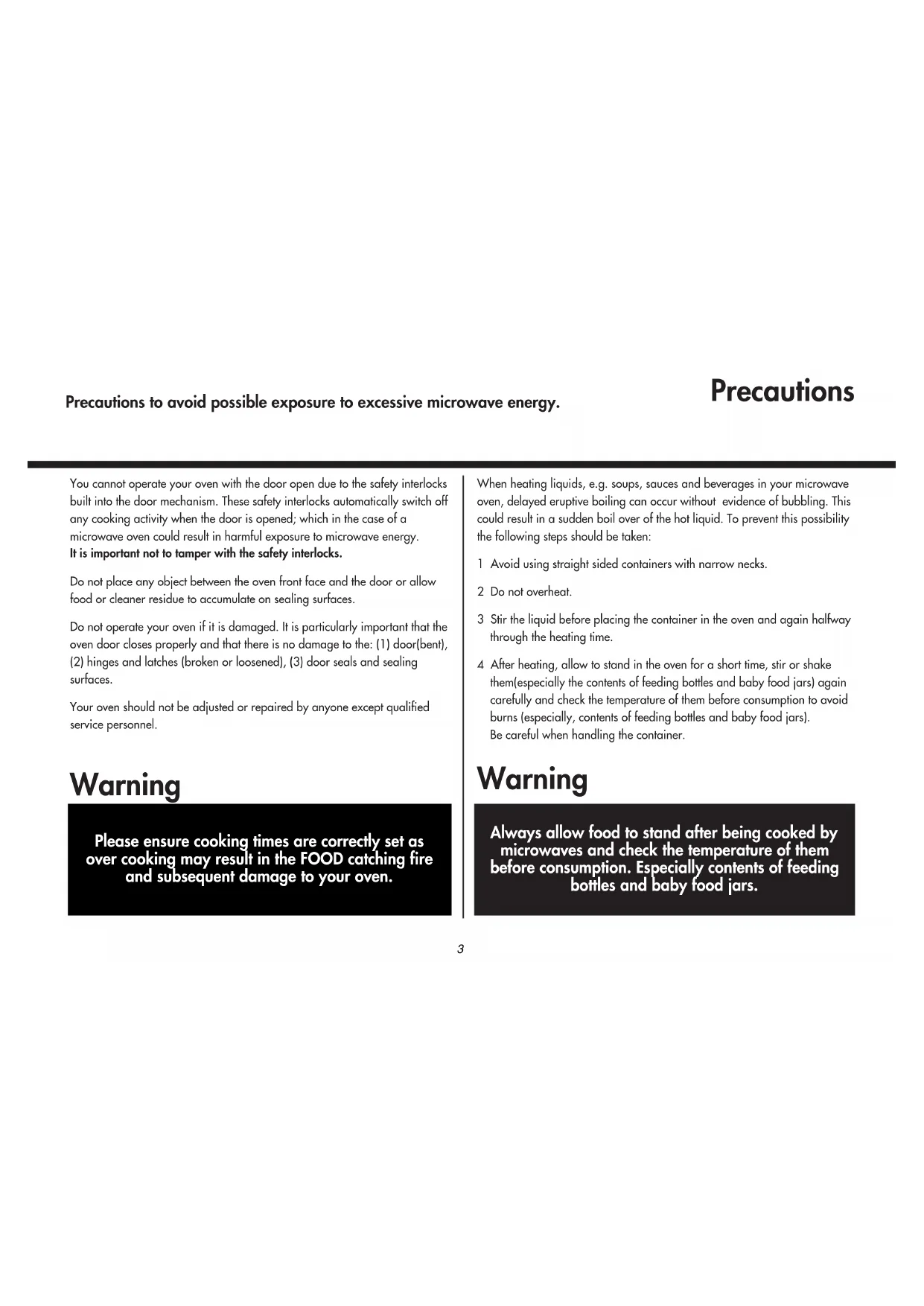 Precautions to avoid possible exposure to excessive microwave energy.

Precautions

You cannot operate your oven with the door open due to the safety interlocks built into the door mechanism. These safety interlocks automatically switch off any cooking activity when the door is opened; which in the case of a microwave oven could result in harmful exposure to microwave energy.
It is important not to tamper with the safety interlocks.

Do not place any object between the oven front face and the door or allow food or cleaner residue to accumulate on sealing surfaces.

Do not operate your oven if it is damaged. It is particularly important that the oven door closes properly and that there is no damage to the: (1) door(bent), (2) hinges and latches (broken or loosened), (3) door seals and sealing surfaces.

Your oven should not be adjusted or repaired by anyone except qualified service personnel.

Warning

Please ensure cooking times are correctly set as over cooking may result in the FOOD catching fire and subsequent damage to your oven.

When heating liquids, e.g. soups, sauces and beverages in your microwave oven, delayed eruptive boiling can occur without evidence of bubbling. This could result in a sudden boil over of the hot liquid. To prevent this possibility the following steps should be taken:

1 Avoid using straight sided containers with narrow necks.

2 Do not overheat.

3 Stir the liquid before placing the container in the oven and again halfway through the heating time.

4 After heating, allow to stand in the oven for a short time, stir or shake them(especially the contents of feeding bottles and baby food jars) again carefully and check the temperature of them before consumption to avoid burns (especially, contents of feeding bottles and baby food jars).
Be careful when handling the container.

Warning

Always allow food to stand after being cooked by microwaves and check the temperature of them before consumption. Especially contents of feeding bottles and baby food jars.

3